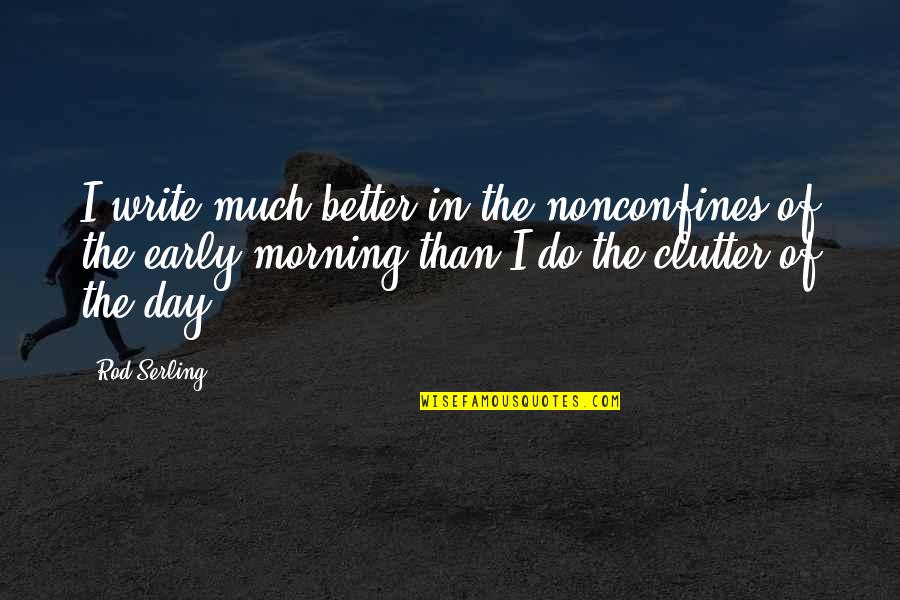 I write much better in the nonconfines of the early morning than I do the clutter of the day.

Rod Serling

WISEFAMOUSQUOTES.COM